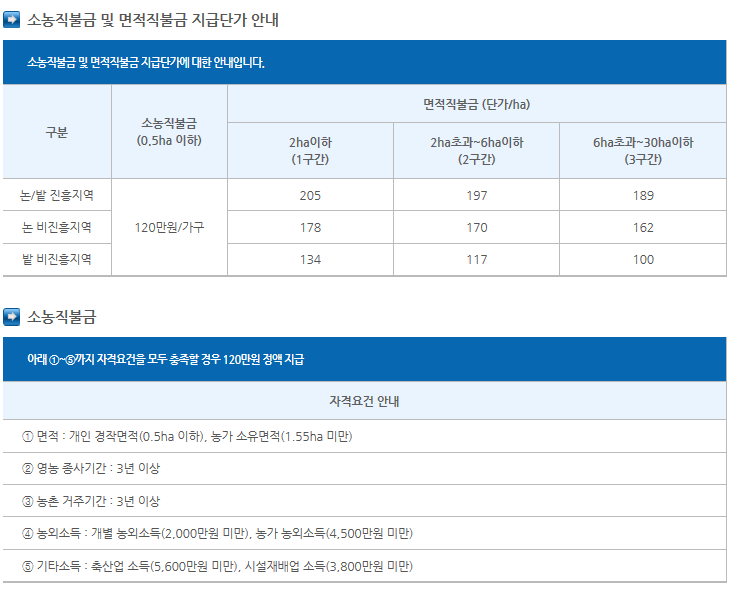 소농직불금 및 면적직불금 지급단가 안내

소농직불금 및 면적직불금 지급단가에 대한 안내입니다.

| 구분 | 소농직불금 (0.5ha 이하) | 면적직불금 (단가/ha) | | |
|---|---|---|---|---|
| | | 2ha이하 (1구간) | 2ha초과~6ha이하 (2구간) | 6ha초과~30ha이하 (3구간) |
| 논/밭 진흥지역 | 120만원/가구 | 205 | 197 | 189 |
| 논 비진흥지역 | | 178 | 170 | 162 |
| 밭 비진흥지역 | | 134 | 117 | 100 |

소농직불금

아래 ①~⑤까지 자격요건을 모두 충족할 경우 120만원 정액 지급

자격요건 안내

① 면적 : 개인 경작면적(0.5ha 이하), 농가 소유면적(1.55ha 미만)

② 영농 종사기간 : 3년 이상

③ 농촌 거주기간 : 3년 이상

④ 농외소득 : 개별 농외소득(2,000만원 미만), 농가 농외소득(4,500만원 미만)

⑤ 기타소득 : 축산업 소득(5,600만원 미만), 시설재배업 소득(3,800만원 미만)